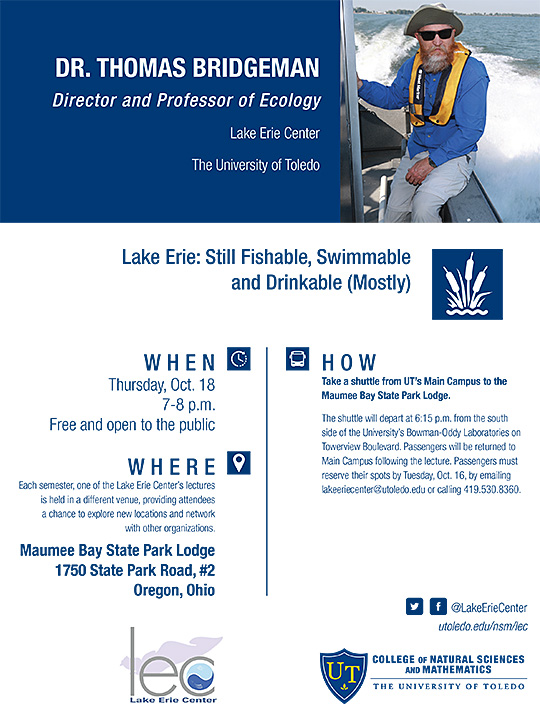 DR. THOMAS BRIDGEMAN

Director and Professor of Ecology

Lake Erie Center

The University of Toledo

Lake Erie: Still Fishable, Swimmable and Drinkable (Mostly)

WHEN

Thursday, Oct. 18
7-8 p.m.
Free and open to the public

WHERE

Each semester, one of the Lake Erie Center's lectures is held in a different venue, providing attendees a chance to explore new locations and network with other organizations.

Maumee Bay State Park Lodge
1750 State Park Road, #2
Oregon, Ohio

HOW

Take a shuttle from UT's Main Campus to the Maumee Bay State Park Lodge.

The shuttle will depart at 6:15 p.m. from the south side of the University's Bowman-Oddy Laboratories on Towerview Boulevard. Passengers will be returned to Main Campus following the lecture. Passengers must reserve their spots by Tuesday, Oct. 16, by emailing lakeeriecenter@utoledo.edu or calling 419.530.8360.

@LakeErieCenter

utoledo.edu/nsm/lec

lec
Lake Erie Center

UT
COLLEGE OF NATURAL SCIENCES AND MATHEMATICS
THE UNIVERSITY OF TOLEDO